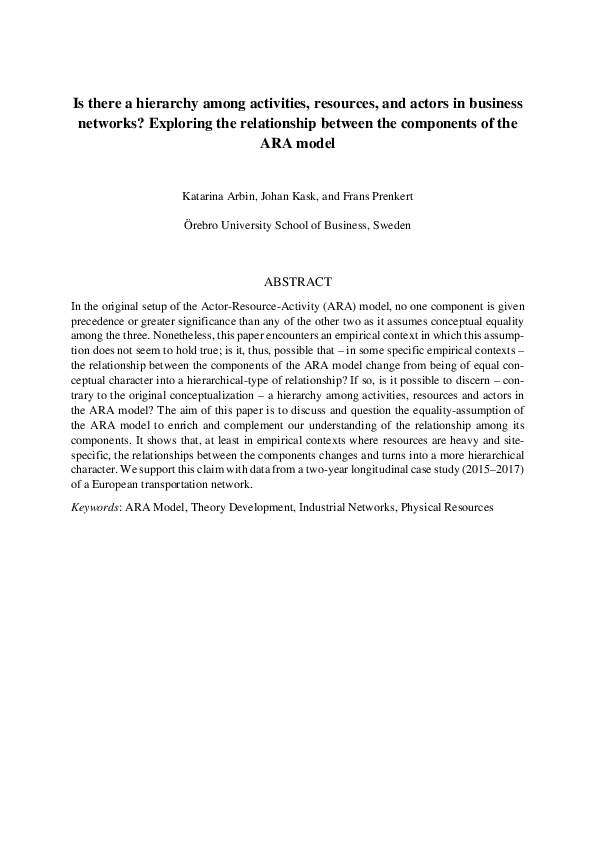 Is there a hierarchy among activities, resources, and actors in business networks? Exploring the relationship between the components of the ARA model

Katarina Arbin, Johan Kask, and Frans Prenkert

Örebro University School of Business, Sweden

ABSTRACT

In the original setup of the Actor-Resource-Activity (ARA) model, no one component is given precedence or greater significance than any of the other two as it assumes conceptual equality among the three. Nonetheless, this paper encounters an empirical context in which this assumption does not seem to hold true; is it, thus, possible that – in some specific empirical contexts – the relationship between the components of the ARA model change from being of equal conceptual character into a hierarchical-type of relationship? If so, is it possible to discern – contrary to the original conceptualization – a hierarchy among activities, resources and actors in the ARA model? The aim of this paper is to discuss and question the equality-assumption of the ARA model to enrich and complement our understanding of the relationship among its components. It shows that, at least in empirical contexts where resources are heavy and site-specific, the relationships between the components changes and turns into a more hierarchical character. We support this claim with data from a two-year longitudinal case study (2015–2017) of a European transportation network.

Keywords: ARA Model, Theory Development, Industrial Networks, Physical Resources